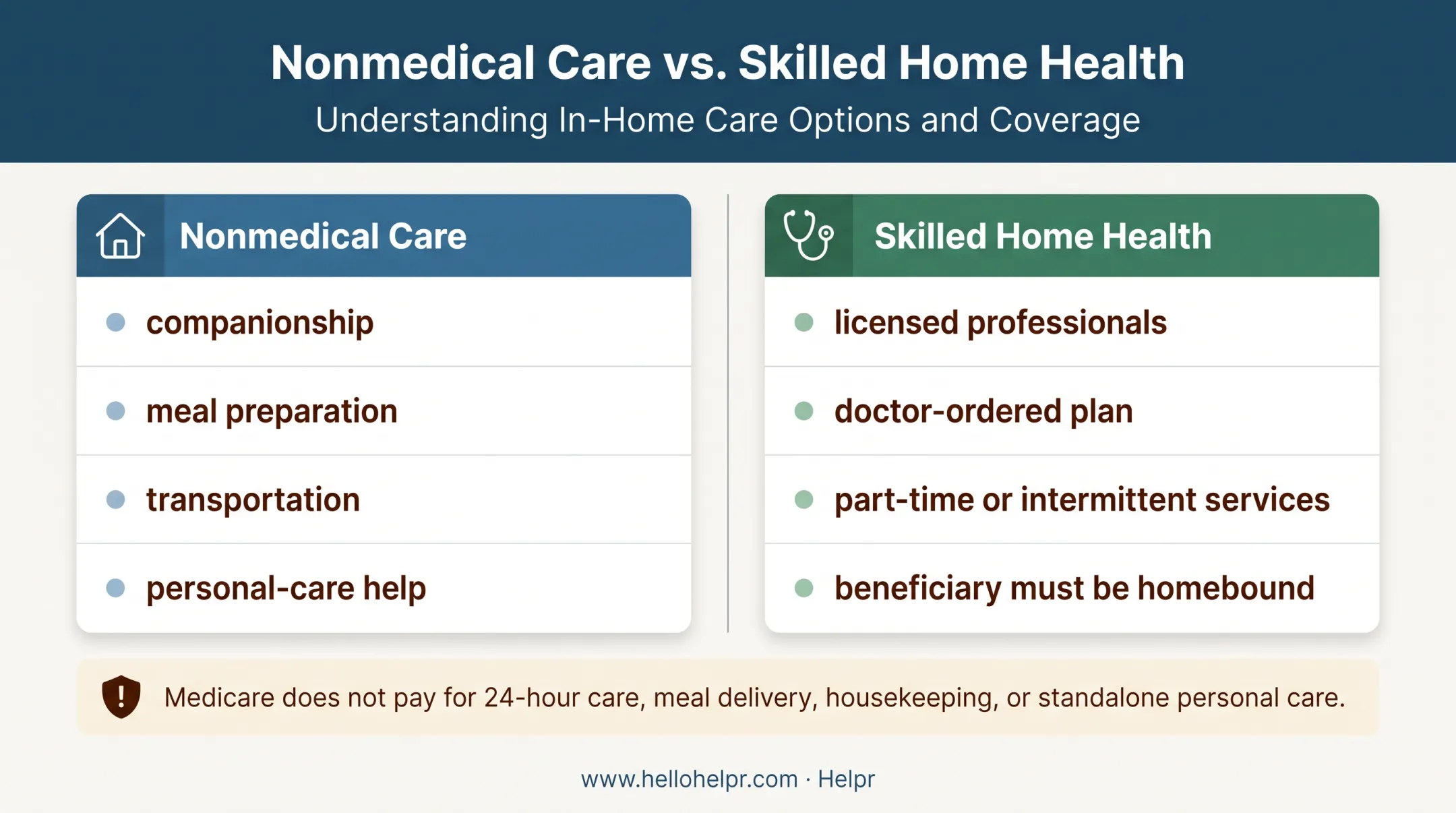 Nonmedical Care vs. Skilled Home Health

Understanding In-Home Care Options and Coverage

Nonmedical Care

- companionship
- meal preparation
- transportation
- personal-care help

Skilled Home Health

- licensed professionals
- doctor-ordered plan
- part-time or intermittent services
- beneficiary must be homebound

Medicare does not pay for 24-hour care, meal delivery, housekeeping, or standalone personal care.

www.hellohelpr.com · Helpr